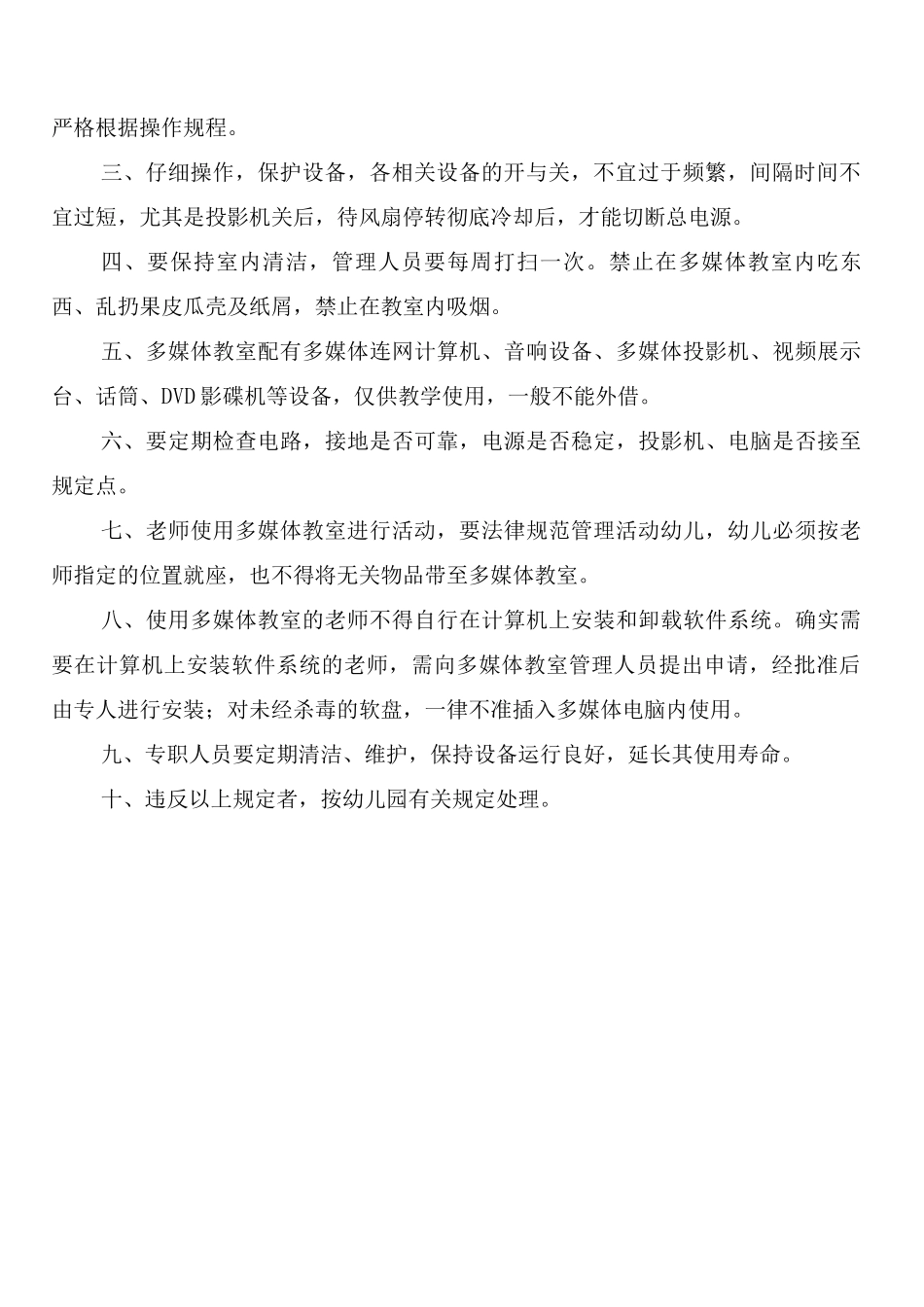 严格根据操作规程。

三、仔细操作，保护设备，各相关设备的开与关，不宜过于频繁，间隔时间不宜过短，尤其是投影机关后，待风扇停转彻底冷却后，才能切断总电源。

四、要保持室内清洁，管理人员要每周打扫一次。禁止在多媒体教室内吃东西、乱扔果皮瓜壳及纸屑，禁止在教室内吸烟。

五、多媒体教室配有多媒体连网计算机、音响设备、多媒体投影机、视频展示台、话筒、DVD影碟机等设备，仅供教学使用，一般不能外借。

六、要定期检查电路，接地是否可靠，电源是否稳定，投影机、电脑是否接至规定点。

七、老师使用多媒体教室进行活动，要法律规范管理活动幼儿，幼儿必须按老师指定的位置就座，也不得将无关物品带至多媒体教室。

八、使用多媒体教室的老师不得自行在计算机上安装和卸载软件系统。确实需要在计算机上安装软件系统的老师，需向多媒体教室管理人员提出申请，经批准后由专人进行安装；对未经杀毒的软盘，一律不准插入多媒体电脑内使用。

九、专职人员要定期清洁、维护，保持设备运行良好，延长其使用寿命。

十、违反以上规定者，按幼儿园有关规定处理。